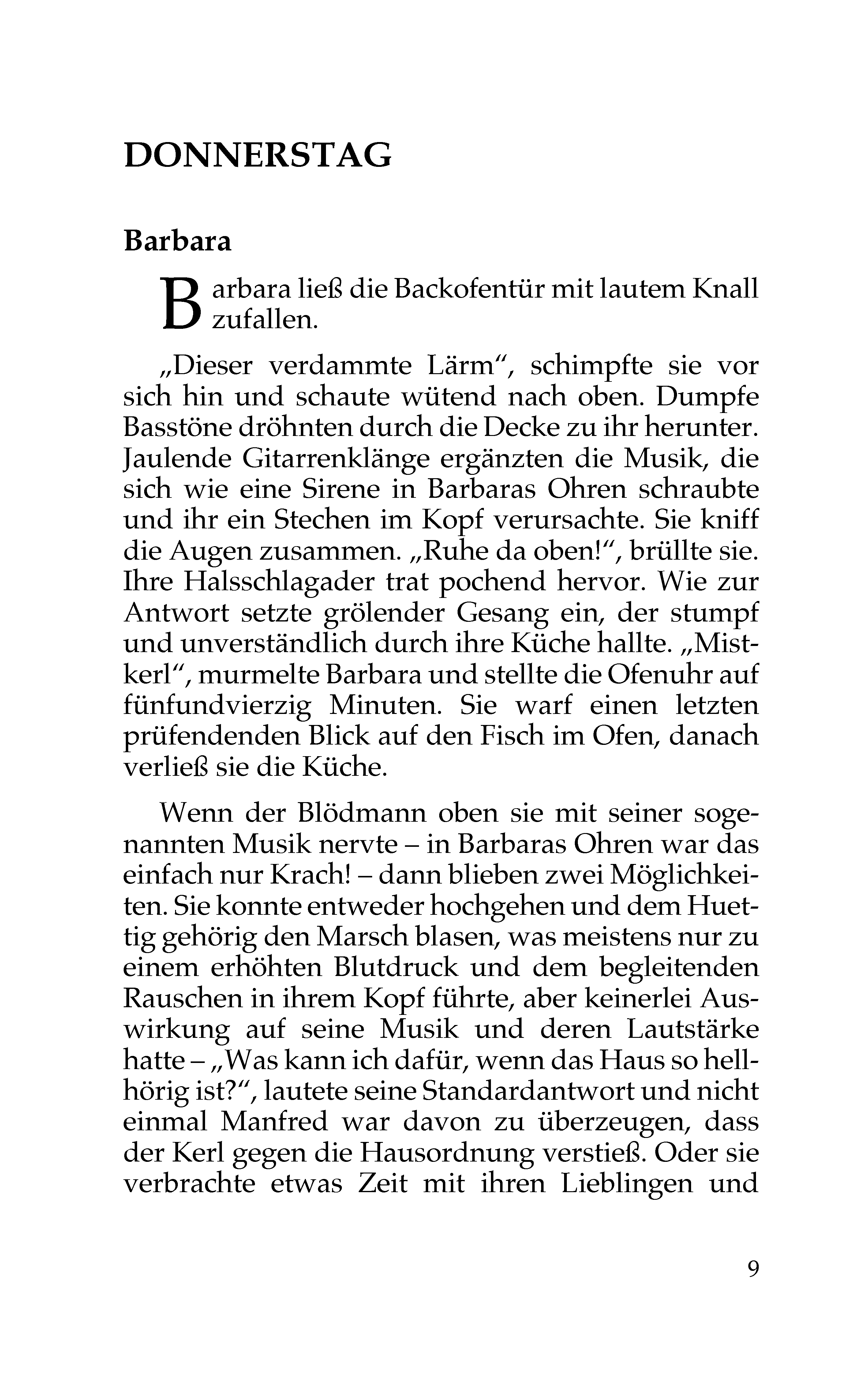 DONNERSTAG

Barbara

Barbara ließ die Backofentür mit lautem Knall zufallen.

„Dieser verdammte Lärm“, schimpfte sie vor sich hin und schaute wütend nach oben. Dumpfe Basstöne dröhnten durch die Decke zu ihr herunter. Jaulende Gitarrenklänge ergänzten die Musik, die sich wie eine Sirene in Barbaras Ohren schraubte und ihr ein Stechen im Kopf verursachte. Sie kniff die Augen zusammen. „Ruhe da oben!“, brüllte sie. Ihre Halsschlagader trat pochend hervor. Wie zur Antwort setzte grölender Gesang ein, der stumpf und unverständlich durch ihre Küche hallte. „Mistkerl“, murmelte Barbara und stellte die Ofenuhr auf fünfundvierzig Minuten. Sie warf einen letzten prüfendenden Blick auf den Fisch im Ofen, danach verließ sie die Küche.

Wenn der Blödmann oben sie mit seiner sogenannten Musik nervte – in Barbaras Ohren war das einfach nur Krach! – dann blieben zwei Möglichkeiten. Sie konnte entweder hochgehen und dem Huettig gehörig den Marsch blasen, was meistens nur zu einem erhöhten Blutdruck und dem begleitenden Rauschen in ihrem Kopf führte, aber keinerlei Auswirkung auf seine Musik und deren Lautstärke hatte – „Was kann ich dafür, wenn das Haus so hellhörig ist?“, lautete seine Standardantwort und nicht einmal Manfred war davon zu überzeugen, dass der Kerl gegen die Hausordnung verstieß. Oder sie verbrachte etwas Zeit mit ihren Lieblingen und

9